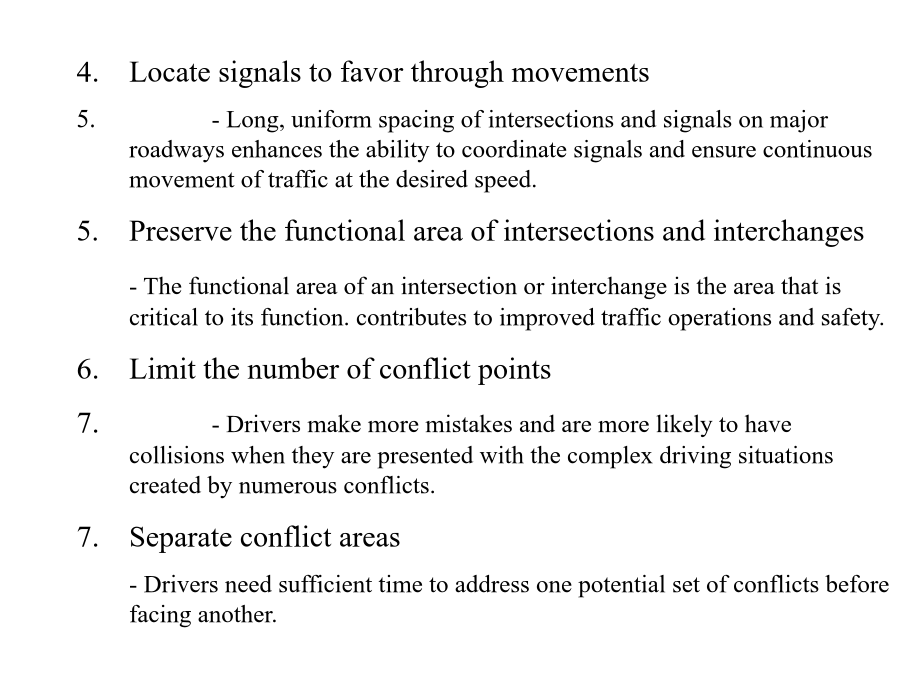 4. Locate signals to favor through movements

5. - Long, uniform spacing of intersections and signals on major roadways enhances the ability to coordinate signals and ensure continuous movement of traffic at the desired speed.

5. Preserve the functional area of intersections and interchanges

- The functional area of an intersection or interchange is the area that is critical to its function. contributes to improved traffic operations and safety.

6. Limit the number of conflict points

7. - Drivers make more mistakes and are more likely to have collisions when they are presented with the complex driving situations created by numerous conflicts.

7. Separate conflict areas

- Drivers need sufficient time to address one potential set of conflicts before facing another.